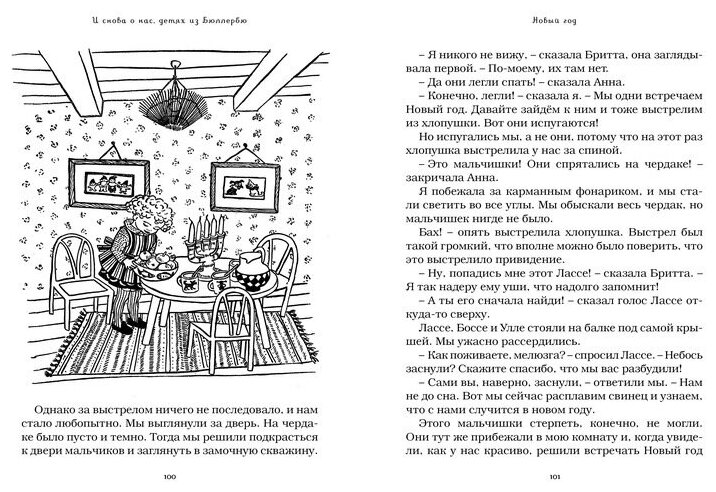 И снова о нас, детях из Бюллербю

Однако за выстрелом ничего не последовало, и нам стало любопытно. Мы выглянули за дверь. На чердаке было пусто и темно. Тогда мы решили подкрасться к двери мальчиков и заглянуть в замочную скважину.

100

Новый год

– Я никого не вижу, – сказала Бритта, она заглядывала первой. – По-моему, их там нет.

– Да они легли спать! – сказала Анна.

– Конечно, легли! – сказала я. – Мы одни встречаем Новый год. Давайте зайдём к ним и тоже выстрелим из хлопушки. Вот они испугаются!

Но испугались мы, а не они, потому что на этот раз хлопушка выстрелила у нас за спиной.

– Это мальчишки! Они спрятались на чердаке! – закричала Анна.

Я побежала за карманным фонариком, и мы стали светить во все углы. Мы обыскали весь чердак, но мальчишек нигде не было.

Бах! – опять выстрелила хлопушка. Выстрел был такой громкий, что вполне можно было поверить, что это выстрелило привидение.

– Ну, попадись мне этот Лассе! – сказала Бритта. – Я так надеру ему уши, что надолго запомнит!

– А ты его сначала найди! – сказал голос Лассе откуда-то сверху.

Лассе, Боссе и Улле стояли на балке под самой крышей. Мы ужасно рассердились.

– Как поживаете, мелюзга? – спросил Лассе. – Небось заснули? Скажите спасибо, что мы вас разбудили!

– Сами вы, наверно, заснули, – ответили мы. – Нам не до сна. Вот мы сейчас расплавим свинец и узнаем, что с нами случится в новом году.

Этого мальчишки стерпеть, конечно, не могли. Они тут же прибежали в мою комнату и, когда увидели, как у нас красиво, решили встречать Новый год

101